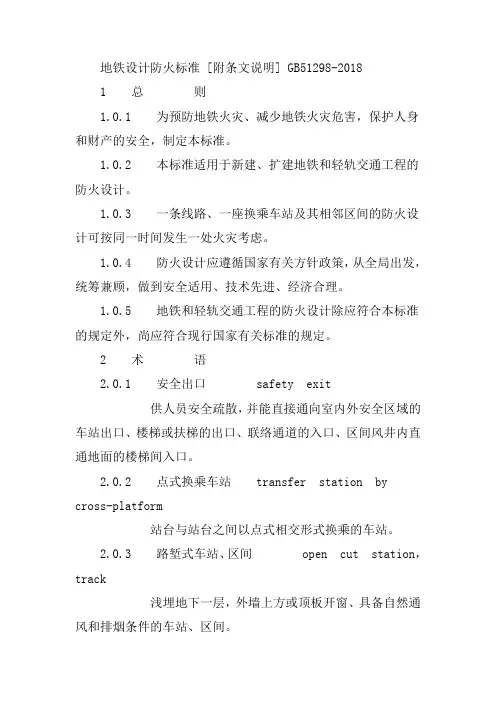 地铁设计防火标准 [附条文说明] GB51298-2018

1　总　则

1.0.1　为预防地铁火灾、减少地铁火灾危害，保护人身和财产的安全，制定本标准。

1.0.2　本标准适用于新建、扩建地铁和轻轨交通工程的防火设计。

1.0.3　一条线路、一座换乘车站及其相邻区间的防火设计可按同一时间发生一处火灾考虑。

1.0.4　防火设计应遵循国家有关方针政策，从全局出发，统筹兼顾，做到安全适用、技术先进、经济合理。

1.0.5　地铁和轻轨交通工程的防火设计除应符合本标准的规定外，尚应符合现行国家有关标准的规定。

2　术　语

2.0.1　安全出口　safety exit

供人员安全疏散，并能直接通向室内外安全区域的车站出口、楼梯或扶梯的出口、联络通道的入口、区间风井内直通地面的楼梯间入口。

2.0.2　点式换乘车站　transfer station by cross-platform

站台与站台之间以点式相交形式换乘的车站。

2.0.3　路堑式车站、区间　open cut station, track

浅埋地下一层，外墙上方或顶板开窗、具备自然通风和排烟条件的车站、区间。